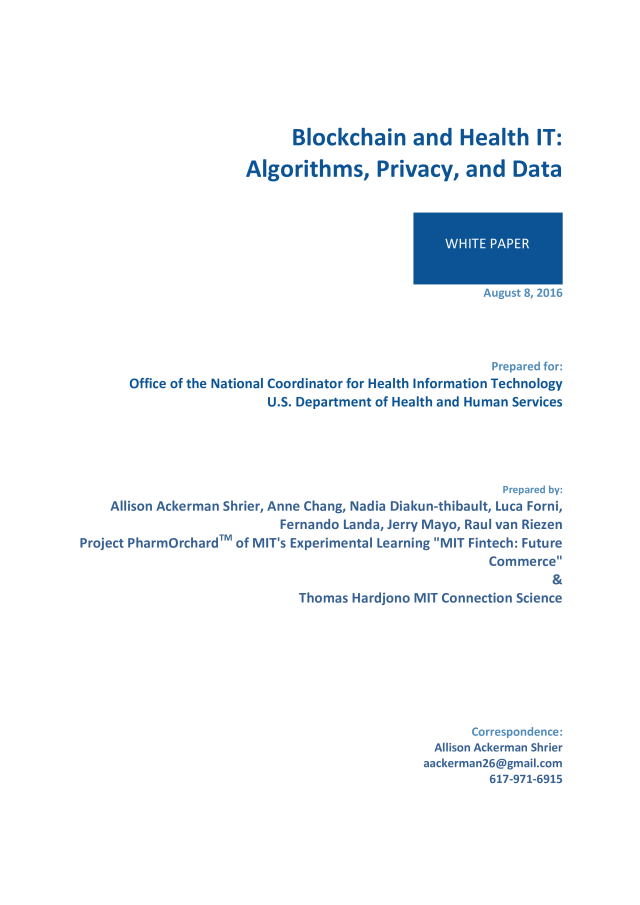 Blockchain and Health IT:
Algorithms, Privacy, and Data

WHITE PAPER

August 8, 2016

Prepared for:
Office of the National Coordinator for Health Information Technology
U.S. Department of Health and Human Services

Prepared by:
Allison Ackerman Shrier, Anne Chang, Nadia Diakun-thibault, Luca Forni, Fernando Landa, Jerry Mayo, Raul van Riezen
Project PharmOrchard$^{TM}$ of MIT's Experimental Learning "MIT Fintech: Future Commerce"
&
Thomas Hardjono MIT Connection Science

Correspondence:
Allison Ackerman Shrier
aackerman26@gmail.com
617-971-6915